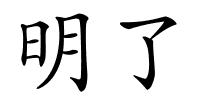 明了